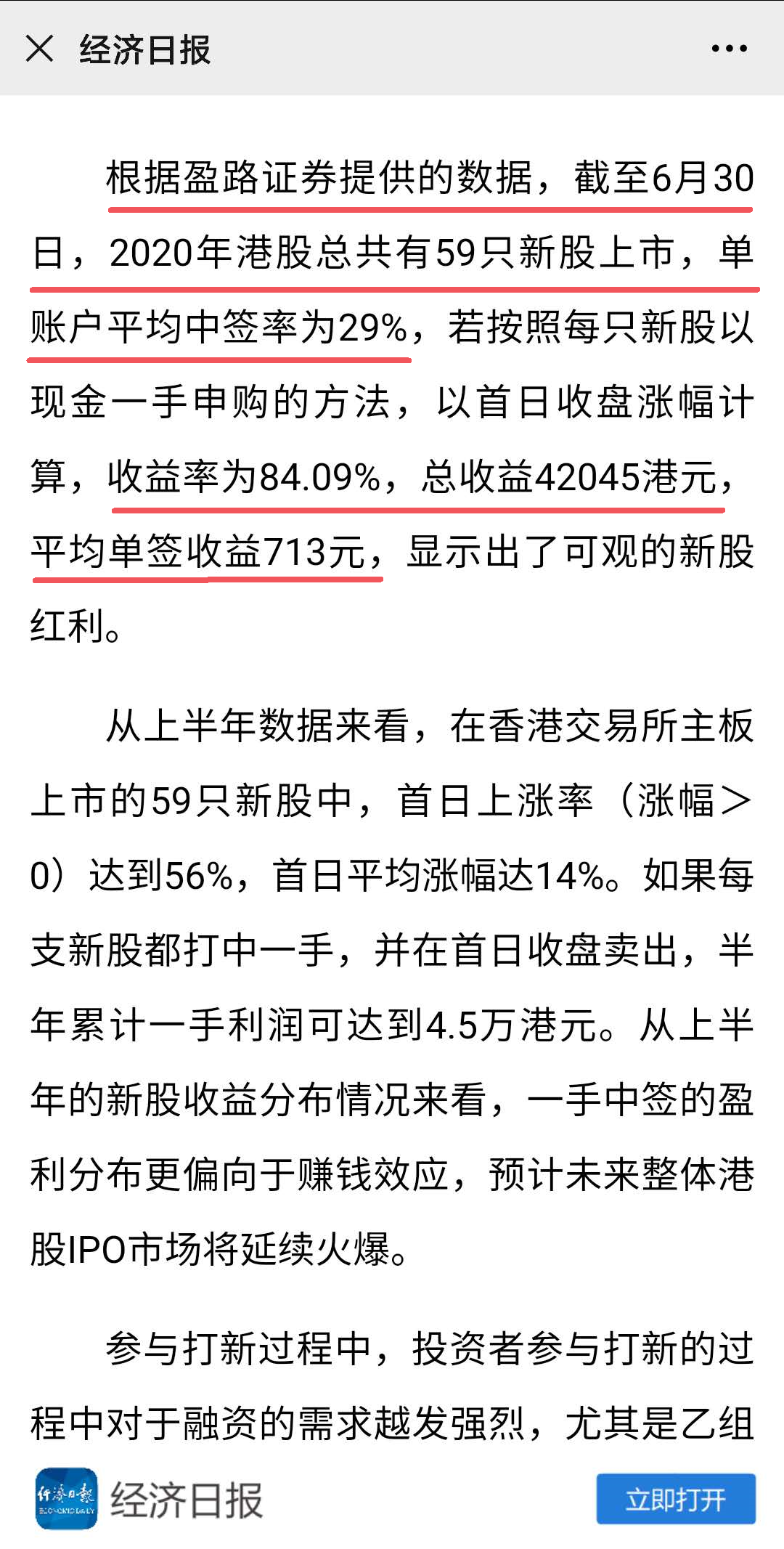 经济日报

根据盈路证券提供的数据，截至6月30日，2020年港股总共有59只新股上市，单账户平均中签率为29%，若按照每只新股以现金一手申购的方法，以首日收盘涨幅计算，收益率为84.09%，总收益42045港元，平均单签收益713元，显示出了可观的新股红利。

从上半年数据来看，在香港交易所主板上市的59只新股中，首日上涨率（涨幅>0）达到56%，首日平均涨幅达14%。如果每支新股都打中一手，并在首日收盘卖出，半年累计一手利润可达到4.5万港元。从上半年的新股收益分布情况来看，一手中签的盈利分布更偏向于赚钱效应，预计未来整体港股IPO市场将延续火爆。

参与打新过程中，投资者参与打新的过程中对于融资的需求越发强烈，尤其是乙组

经济日报 ECONOMIC DAILY
经济日报
立即打开